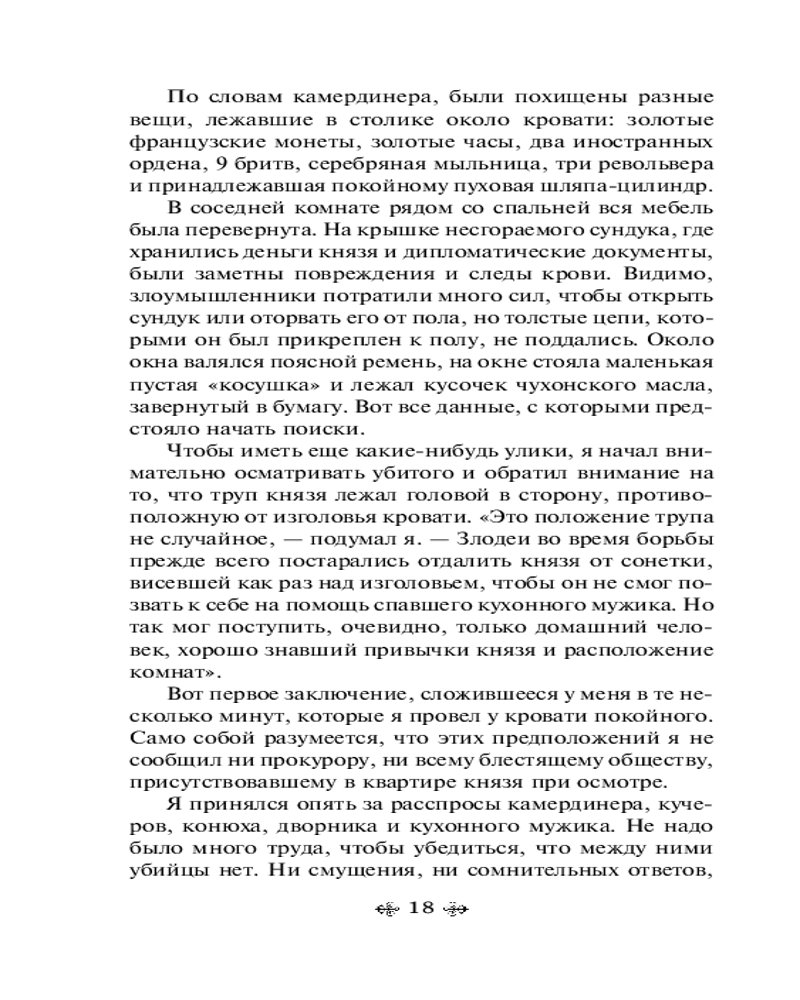 По словам камердинера, были похищены разные вещи, лежавшие в столике около кровати: золотые французские монеты, золотые часы, два иностранных ордена, 9 бритв, серебряная мыльница, три револьвера и принадлежавшая покойному пуховая шляпа-цилиндр.

В соседней комнате рядом со спальней вся мебель была перевернута. На крышке несгораемого сундука, где хранились деньги князя и дипломатические документы, были заметны повреждения и следы крови. Видимо, злоумышленники потратили много сил, чтобы открыть сундук или оторвать его от пола, но толстые цепи, которыми он был прикреплен к полу, не поддались. Около окна валялся поясной ремень, на окне стояла маленькая пустая «косушка» и лежал кусочек чухонского масла, завернутый в бумагу. Вот все данные, с которыми предстояло начать поиски.

Чтобы иметь еще какие-нибудь улики, я начал внимательно осматривать убитого и обратил внимание на то, что труп князя лежал головой в сторону, противоположную от изголовья кровати. «Это положение трупа не случайное, — подумал я. — Злодеи во время борьбы прежде всего постарались отдалить князя от сонетки, висевшей как раз над изголовьем, чтобы он не смог позвать к себе на помощь спавшего кухонного мужика. Но так мог поступить, очевидно, только домашний человек, хорошо знавший привычки князя и расположение комнат».

Вот первое заключение, сложившееся у меня в те несколько минут, которые я провел у кровати покойного. Само собой разумеется, что этих предположений я не сообщил ни прокурору, ни всему блестящему обществу, присутствовавшему в квартире князя при осмотре.

Я принялся опять за расспросы камердинера, кучеров, конюха, дворника и кухонного мужика. Не надо было много труда, чтобы убедиться, что между ними убийцы нет. Ни смущения, ни сомнительных ответов,

18